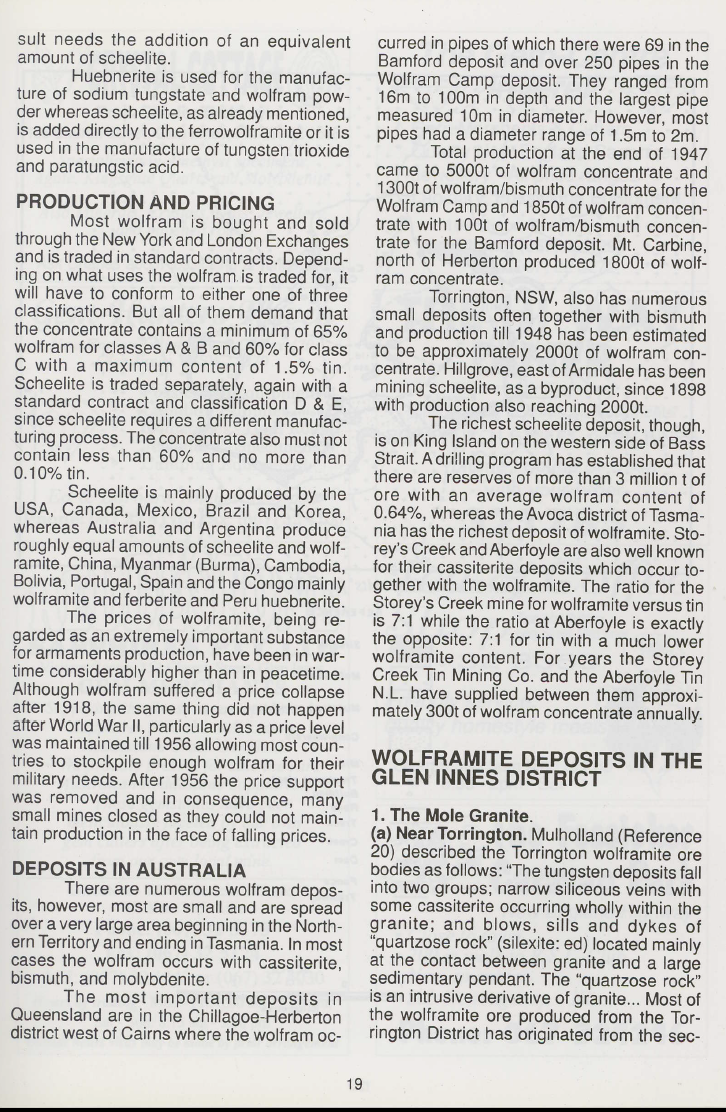 sult needs the addition of an equivalent amount of scheelite.

Huebnerite is used for the manufacture of sodium tungstate and wolfram powder whereas scheelite, as already mentioned, is added directly to the ferrowolframite or it is used in the manufacture of tungsten trioxide and paratungstic acid.

PRODUCTION AND PRICING

Most wolfram is bought and sold through the New York and London Exchanges and is traded in standard contracts. Depending on what uses the wolfram is traded for, it will have to conform to either one of three classifications. But all of them demand that the concentrate contains a minimum of 65% wolfram for classes A & B and 60% for class C with a maximum content of 1.5% tin. Scheelite is traded separately, again with a standard contract and classification D & E, since scheelite requires a different manufacturing process. The concentrate also must not contain less than 60% and no more than 0.10% tin.

Scheelite is mainly produced by the USA, Canada, Mexico, Brazil and Korea, whereas Australia and Argentina produce roughly equal amounts of scheelite and wolframite, China, Myanmar (Burma), Cambodia, Bolivia, Portugal, Spain and the Congo mainly wolframite and ferberite and Peru huebnerite.

The prices of wolframite, being regarded as an extremely important substance for armaments production, have been in wartime considerably higher than in peacetime. Although wolfram suffered a price collapse after 1918, the same thing did not happen after World War II, particularly as a price level was maintained till 1956 allowing most countries to stockpile enough wolfram for their military needs. After 1956 the price support was removed and in consequence, many small mines closed as they could not maintain production in the face of falling prices.

DEPOSITS IN AUSTRALIA

There are numerous wolfram deposits, however, most are small and are spread over a very large area beginning in the Northern Territory and ending in Tasmania. In most cases the wolfram occurs with cassiterite, bismuth, and molybdenite.

The most important deposits in Queensland are in the Chillagoe-Herberton district west of Cairns where the wolfram occurred in pipes of which there were 69 in the Bamford deposit and over 250 pipes in the Wolfram Camp deposit. They ranged from 16m to 100m in depth and the largest pipe measured 10m in diameter. However, most pipes had a diameter range of 1.5m to 2m.

Total production at the end of 1947 came to 5000t of wolfram concentrate and 1300t of wolfram/bismuth concentrate for the Wolfram Camp and 1850t of wolfram concentrate with 100t of wolfram/bismuth concentrate for the Bamford deposit. Mt. Carbine, north of Herberton produced 1800t of wolfram concentrate.

Torrington, NSW, also has numerous small deposits often together with bismuth and production till 1948 has been estimated to be approximately 2000t of wolfram concentrate. Hillgrove, east of Armidale has been mining scheelite, as a byproduct, since 1898 with production also reaching 2000t.

The richest scheelite deposit, though, is on King Island on the western side of Bass Strait. A drilling program has established that there are reserves of more than 3 million t of ore with an average wolfram content of 0.64%, whereas the Avoca district of Tasmania has the richest deposit of wolframite. Storey's Creek and Aberfoyle are also well known for their cassiterite deposits which occur together with the wolframite. The ratio for the Storey's Creek mine for wolframite versus tin is 7:1 while the ratio at Aberfoyle is exactly the opposite: 7:1 for tin with a much lower wolframite content. For years the Storey Creek Tin Mining Co. and the Aberfoyle Tin N.L. have supplied between them approximately 300t of wolfram concentrate annually.

WOLFRAMITE DEPOSITS IN THE GLEN INNES DISTRICT

1. The Mole Granite.

(a) Near Torrington. Mulholland (Reference 20) described the Torrington wolframite ore bodies as follows: "The tungsten deposits fall into two groups; narrow siliceous veins with some cassiterite occurring wholly within the granite; and blows, sills and dykes of "quartzose rock" (silexite: ed) located mainly at the contact between granite and a large sedimentary pendant. The "quartzose rock" is an intrusive derivative of granite... Most of the wolframite ore produced from the Torrington District has originated from the sec-

19